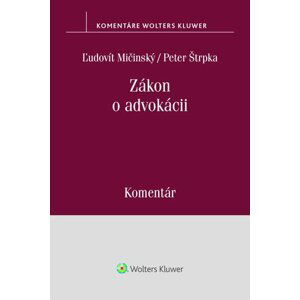 KOMENTÁRE WOLTERS KLUWER

Ľudovít Mičinský / Peter Štrpka

Zákon
o advokácii

Komentár

Wolters Kluwer